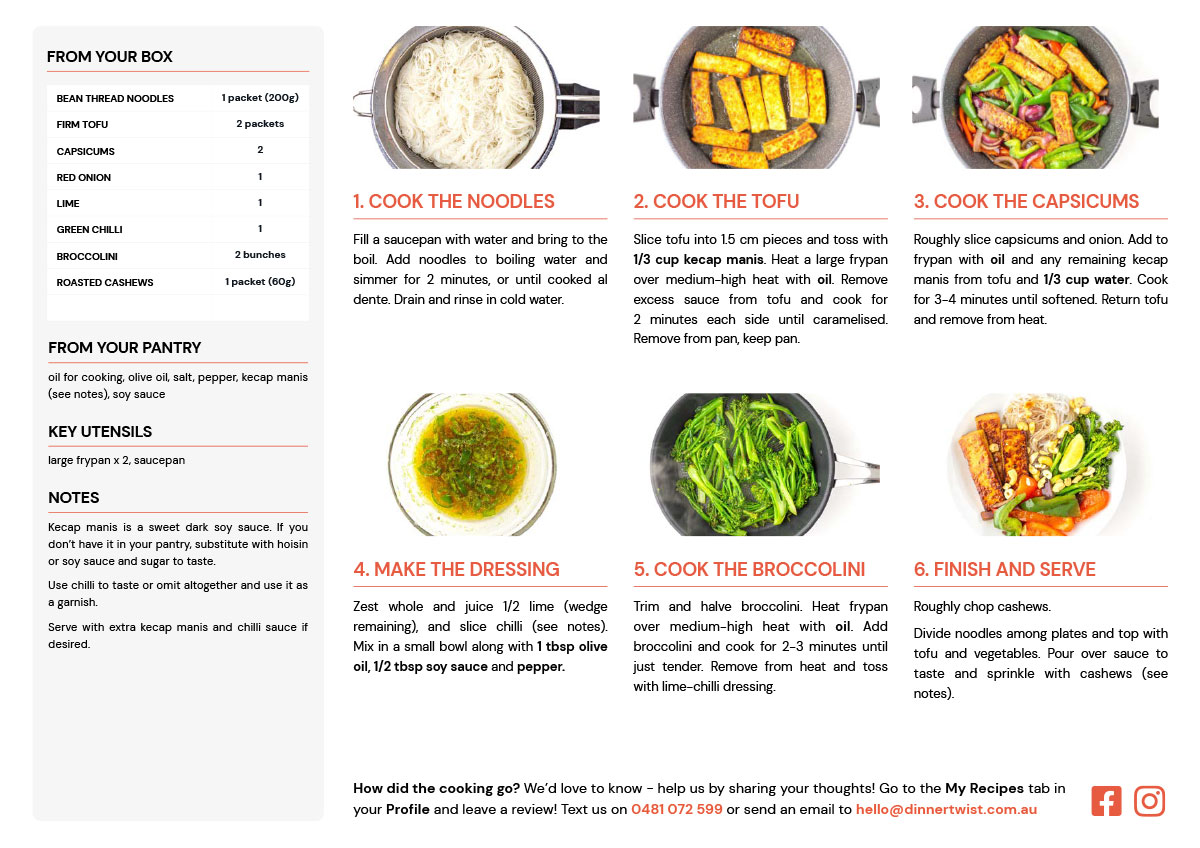 FROM YOUR BOX

| BEAN THREAD NOODLES | 1 packet (200g) |
|---|---|
| FIRM TOFU | 2 packets |
| CAPSICUMS | 2 |
| RED ONION | 1 |
| LIME | 1 |
| GREEN CHILLI | 1 |
| BROCCOLINI | 2 bunches |
| ROASTED CASHEWS | 1 packet (60g) |

FROM YOUR PANTRY

oil for cooking, olive oil, salt, pepper, kecap manis (see notes), soy sauce

KEY UTENSILS

large frypan x 2, saucepan

NOTES

Kecap manis is a sweet dark soy sauce. If you don't have it in your pantry, substitute with hoisin or soy sauce and sugar to taste.

Use chilli to taste or omit altogether and use it as a garnish.

Serve with extra kecap manis and chilli sauce if desired.

1. COOK THE NOODLES

Fill a saucepan with water and bring to the boil. Add noodles to boiling water and simmer for 2 minutes, or until cooked al dente. Drain and rinse in cold water.

2. COOK THE TOFU

Slice tofu into 1.5 cm pieces and toss with 1/3 cup kecap manis. Heat a large frypan over medium-high heat with oil. Remove excess sauce from tofu and cook for 2 minutes each side until caramelised. Remove from pan, keep pan.

3. COOK THE CAPSICUMS

Roughly slice capsicums and onion. Add to frypan with oil and any remaining kecap manis from tofu and 1/3 cup water. Cook for 3-4 minutes until softened. Return tofu and remove from heat.

4. MAKE THE DRESSING

Zest whole and juice 1/2 lime (wedge remaining), and slice chilli (see notes). Mix in a small bowl along with 1 tbsp olive oil, 1/2 tbsp soy sauce and pepper.

5. COOK THE BROCCOLINI

Trim and halve broccolini. Heat frypan over medium-high heat with oil. Add broccolini and cook for 2-3 minutes until just tender. Remove from heat and toss with lime-chilli dressing.

6. FINISH AND SERVE

Roughly chop cashews.

Divide noodles among plates and top with tofu and vegetables. Pour over sauce to taste and sprinkle with cashews (see notes).

How did the cooking go? We'd love to know - help us by sharing your thoughts! Go to the My Recipes tab in your Profile and leave a review! Text us on 0481 072 599 or send an email to hello@dinnertwist.com.au